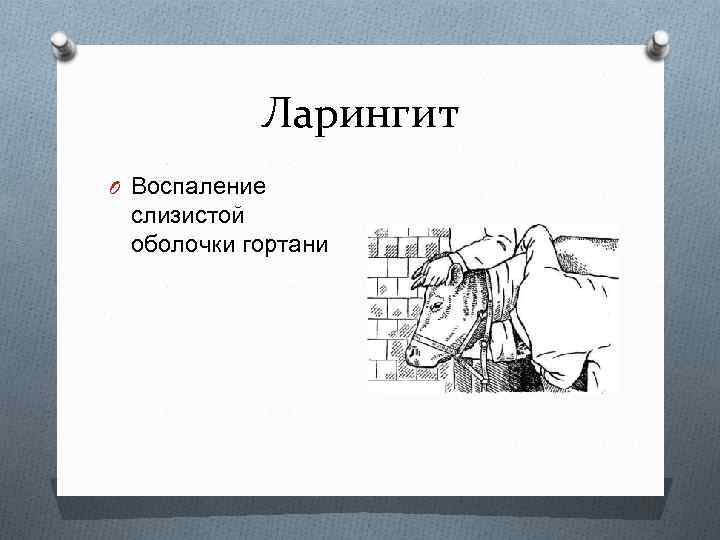 Ларингит

Воспаление слизистой оболочки гортани